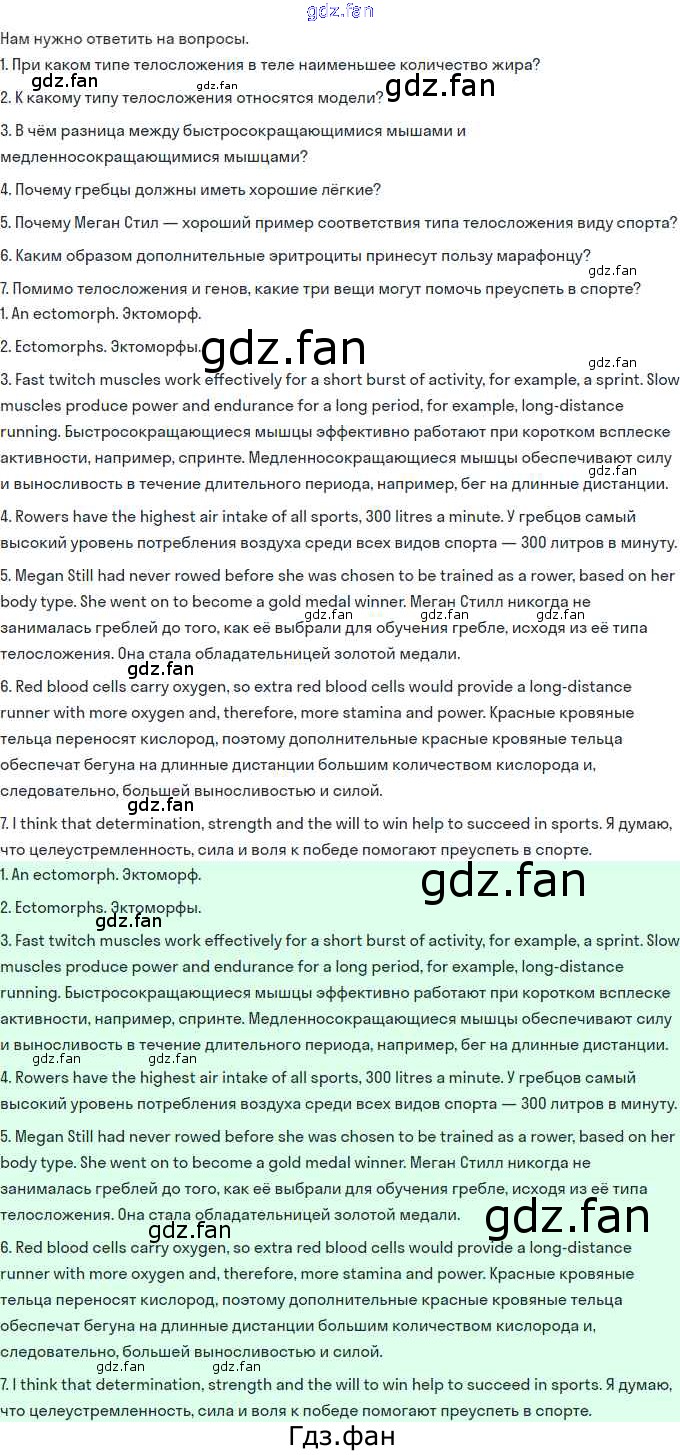 Нам нужно ответить на вопросы.

1. При каком типе телосложения в теле наименьшее количество жира?

2. К какому типу телосложения относятся модели?

3. В чём разница между быстросокращающимися мышами и медленносокращающимися мышцами?

4. Почему гребцы должны иметь хорошие лёгкие?

5. Почему Меган Стил — хороший пример соответствия типа телосложения виду спорта?

6. Каким образом дополнительные эритроциты принесут пользу марафонцу?

7. Помимо телосложения и генов, какие три вещи могут помочь преуспеть в спорте?

1. An ectomorph. Эктоморф.

2. Ectomorphs. Эктоморфы.

3. Fast twitch muscles work effectively for a short burst of activity, for example, a sprint. Slow muscles produce power and endurance for a long period, for example, long-distance running. Быстросокращающиеся мышцы эффективно работают при коротком всплеске активности, например, спринте. Медленносокращающиеся мышцы обеспечивают силу и выносливость в течение длительного периода, например, бег на длинные дистанции.

4. Rowers have the highest air intake of all sports, 300 litres a minute. У гребцов самый высокий уровень потребления воздуха среди всех видов спорта — 300 литров в минуту.

5. Megan Still had never rowed before she was chosen to be trained as a rower, based on her body type. She went on to become a gold medal winner. Меган Стилл никогда не занималась греблей до того, как её выбрали для обучения гребле, исходя из её типа телосложения. Она стала обладательницей золотой медали.

6. Red blood cells carry oxygen, so extra red blood cells would provide a long-distance runner with more oxygen and, therefore, more stamina and power. Красные кровяные тельца переносят кислород, поэтому дополнительные красные кровяные тельца обеспечат бегуна на длинные дистанции большим количеством кислорода и, следовательно, большей выносливостью и силой.

7. I think that determination, strength and the will to win help to succeed in sports. Я думаю, что целеустремленность, сила и воля к победе помогают преуспеть в спорте.

1. An ectomorph. Эктоморф.

2. Ectomorphs. Эктоморфы.

3. Fast twitch muscles work effectively for a short burst of activity, for example, a sprint. Slow muscles produce power and endurance for a long period, for example, long-distance running. Быстросокращающиеся мышцы эффективно работают при коротком всплеске активности, например, спринте. Медленносокращающиеся мышцы обеспечивают силу и выносливость в течение длительного периода, например, бег на длинные дистанции.

4. Rowers have the highest air intake of all sports, 300 litres a minute. У гребцов самый высокий уровень потребления воздуха среди всех видов спорта — 300 литров в минуту.

5. Megan Still had never rowed before she was chosen to be trained as a rower, based on her body type. She went on to become a gold medal winner. Меган Стилл никогда не занималась греблей до того, как её выбрали для обучения гребле, исходя из её типа телосложения. Она стала обладательницей золотой медали.

6. Red blood cells carry oxygen, so extra red blood cells would provide a long-distance runner with more oxygen and, therefore, more stamina and power. Красные кровяные тельца переносят кислород, поэтому дополнительные красные кровяные тельца обеспечат бегуна на длинные дистанции большим количеством кислорода и, следовательно, большей выносливостью и силой.

7. I think that determination, strength and the will to win help to succeed in sports. Я думаю, что целеустремленность, сила и воля к победе помогают преуспеть в спорте.

Гдз.фан

gdz.fan